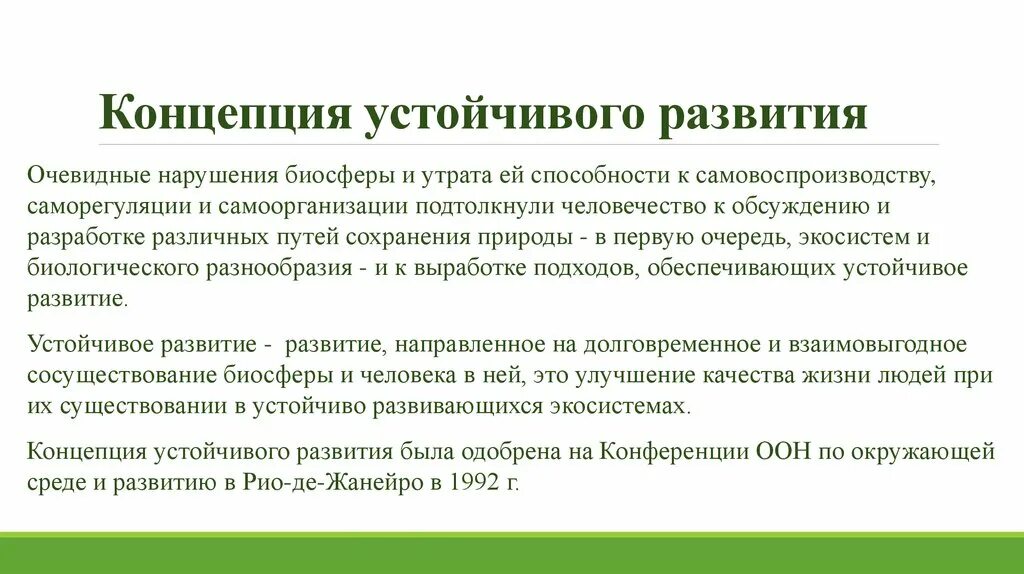 Концепция устойчивого развития

Очевидные нарушения биосферы и утрата ей способности к самовоспроизводству, саморегуляции и самоорганизации подтолкнули человечество к обсуждению и разработке различных путей сохранения природы - в первую очередь, экосистем и биологического разнообразия - и к выработке подходов, обеспечивающих устойчивое развитие.

Устойчивое развитие - развитие, направленное на долговременное и взаимовыгодное сосуществование биосферы и человека в ней, это улучшение качества жизни людей при их существовании в устойчиво развивающихся экосистемах.

Концепция устойчивого развития была одобрена на Конференции ООН по окружающей среде и развитию в Рио-де-Жанейро в 1992 г.